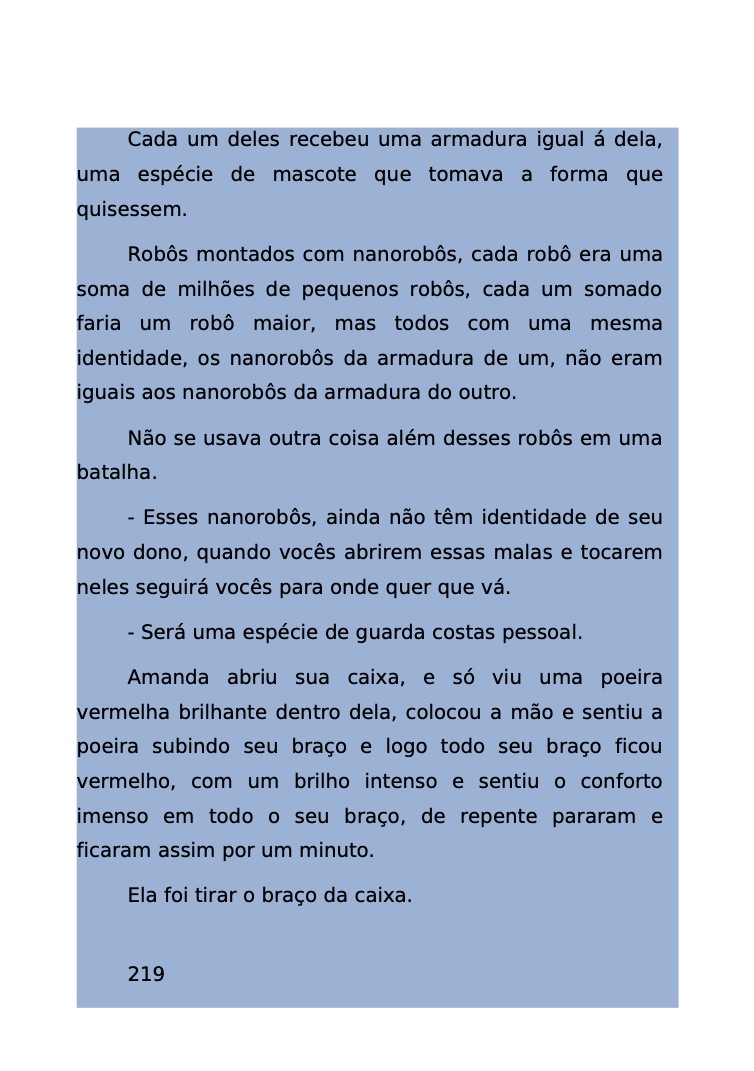 Cada um deles recebeu uma armadura igual á dela, uma espécie de mascote que tomava a forma que quisessem.

Robôs montados com nanorobôs, cada robô era uma soma de milhões de pequenos robôs, cada um somado faria um robô maior, mas todos com uma mesma identidade, os nanorobôs da armadura de um, não eram iguais aos nanorobôs da armadura do outro.

Não se usava outra coisa além desses robôs em uma batalha.

- Esses nanorobôs, ainda não têm identidade de seu novo dono, quando vocês abrirem essas malas e tocarem neles seguirá vocês para onde quer que vá.

- Será uma espécie de guarda costas pessoal.

Amanda abriu sua caixa, e só viu uma poeira vermelha brilhante dentro dela, colocou a mão e sentiu a poeira subindo seu braço e logo todo seu braço ficou vermelho, com um brilho intenso e sentiu o conforto imenso em todo o seu braço, de repente pararam e ficaram assim por um minuto.

Ela foi tirar o braço da caixa.

219